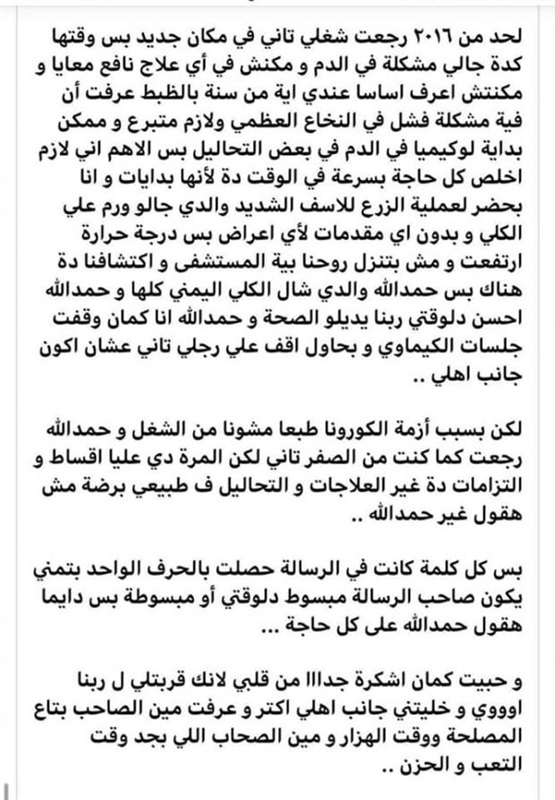 لحد من ٢٠١٦ رجعت شغلي تاني في مكان جديد بس وقتها كدة جالي مشكلة في الدم و مكنش في أي علاج نافع معايا و مكنتش اعرف اساسا عندي اية من سنة بالظبط عرفت أن فية مشكلة فشل في النخاع العظمي ولازم متبرع و ممكن بداية لوكيميا في الدم في بعض التحاليل بس الاهم اني لازم اخلص كل حاجة بسرعة في الوقت دة لأنها بدايات و انا بحضر لعملية الزرع للاسف الشديد والدي جالو ورم علي الكلي و بدون اي مقدمات لأي اعراض بس درجة حرارة ارتفعت و مش بتنزل روحنا بية المستشفى و اكتشافنا دة هناك بس حمدالله والدي شال الكلي اليمني كلها و حمدالله احسن دلوقتي ربنا يديلو الصحة و حمدالله انا كمان وقفت جلسات الكيماوي و بحاول اقف علي رجلي تاني عشان اكون جانب اهلي ..

لكن بسبب أزمة الكورونا طبعا مشونا من الشغل و حمدالله رجعت كما كنت من الصفر تاني لكن المرة دي عليا اقساط و التزامات دة غير العلاجات و التحاليل ف طبيعي برضة مش هقول غير حمدالله ..

بس كل كلمة كانت في الرسالة حصلت بالحرف الواحد بتمني يكون صاحب الرسالة مبسوط دلوقتي أو مبسوطة بس دايما هقول حمدالله على كل حاجة ...

و حبيت كمان اشكرة جداااا من قلبي لانك قربتلي ل ربنا اوووي و خليتني جانب اهلي اكتر و عرفت مين الصاحب بتاع المصلحة ووقت الهزار و مين الصحاب اللي بجد وقت التعب و الحزن ..